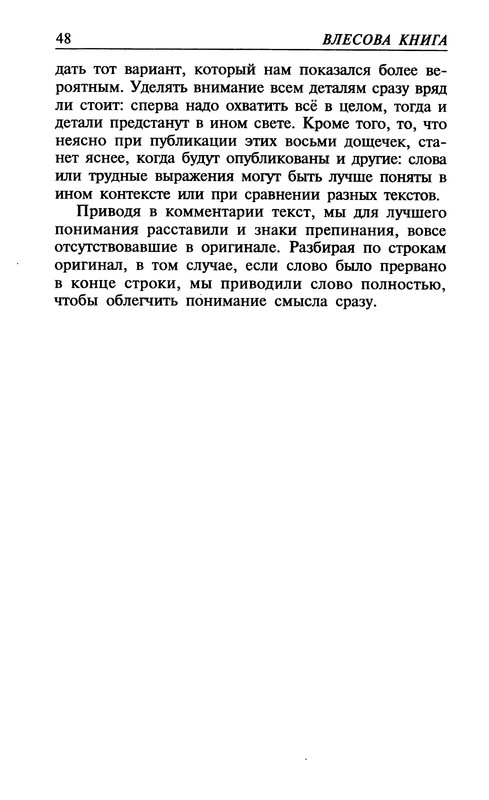 48 ВЛЕСОВА КНИГА

дать тот вариант, который нам показался более вероятным. Уделять внимание всем деталям сразу вряд ли стоит: сперва надо охватить всё в целом, тогда и детали предстанут в ином свете. Кроме того, то, что неясно при публикации этих восьми дощечек, станет яснее, когда будут опубликованы и другие: слова или трудные выражения могут быть лучше поняты в ином контексте или при сравнении разных текстов.

Приводя в комментарии текст, мы для лучшего понимания расставили и знаки препинания, вовсе отсутствовавшие в оригинале. Разбирая по строкам оригинал, в том случае, если слово было прервано в конце строки, мы приводили слово полностью, чтобы облегчить понимание смысла сразу.